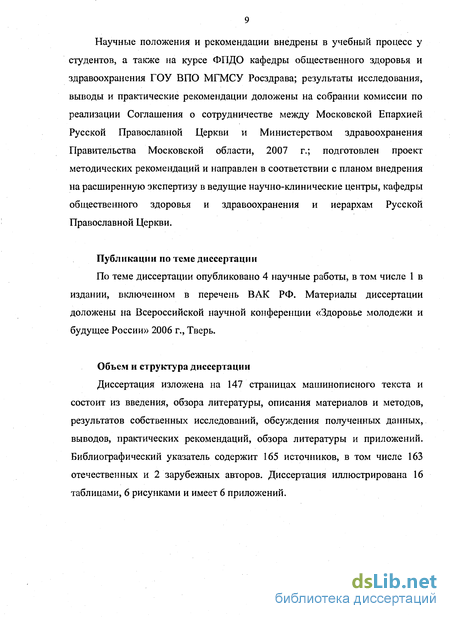 9

Научные положения и рекомендации внедрены в учебный процесс у студентов, а также на курсе ФПДО кафедры общественного здоровья и здравоохранения ГОУ ВПО МГМСУ Росздрава; результаты исследования, выводы и практические рекомендации доложены на собрании комиссии по реализации Соглашения о сотрудничестве между Московской Епархией Русской Православной Церкви и Министерством здравоохранения Правительства Московской области, 2007 г.; подготовлен проект методических рекомендаций и направлен в соответствии с планом внедрения на расширенную экспертизу в ведущие научно-клинические центры, кафедры общественного здоровья и здравоохранения и иерархам Русской Православной Церкви.

Публикации по теме диссертации

По теме диссертации опубликовано 4 научные работы, в том числе 1 в издании, включенном в перечень ВАК РФ. Материалы диссертации доложены на Всероссийской научной конференции «Здоровье молодежи и будущее России» 2006 г., Тверь.

Объем и структура диссертации

Диссертация изложена на 147 страницах машинописного текста и состоит из введения, обзора литературы, описания материалов и методов, результатов собственных исследований, обсуждения полученных данных, выводов, практических рекомендаций, обзора литературы и приложений. Библиографический указатель содержит 165 источников, в том числе 163 отечественных и 2 зарубежных авторов. Диссертация иллюстрирована 16 таблицами, 6 рисунками и имеет 6 приложений.

dsLib.net
библиотека диссертаций